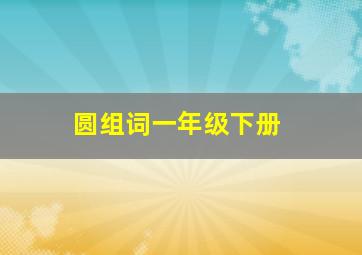 圆组词一年级下册